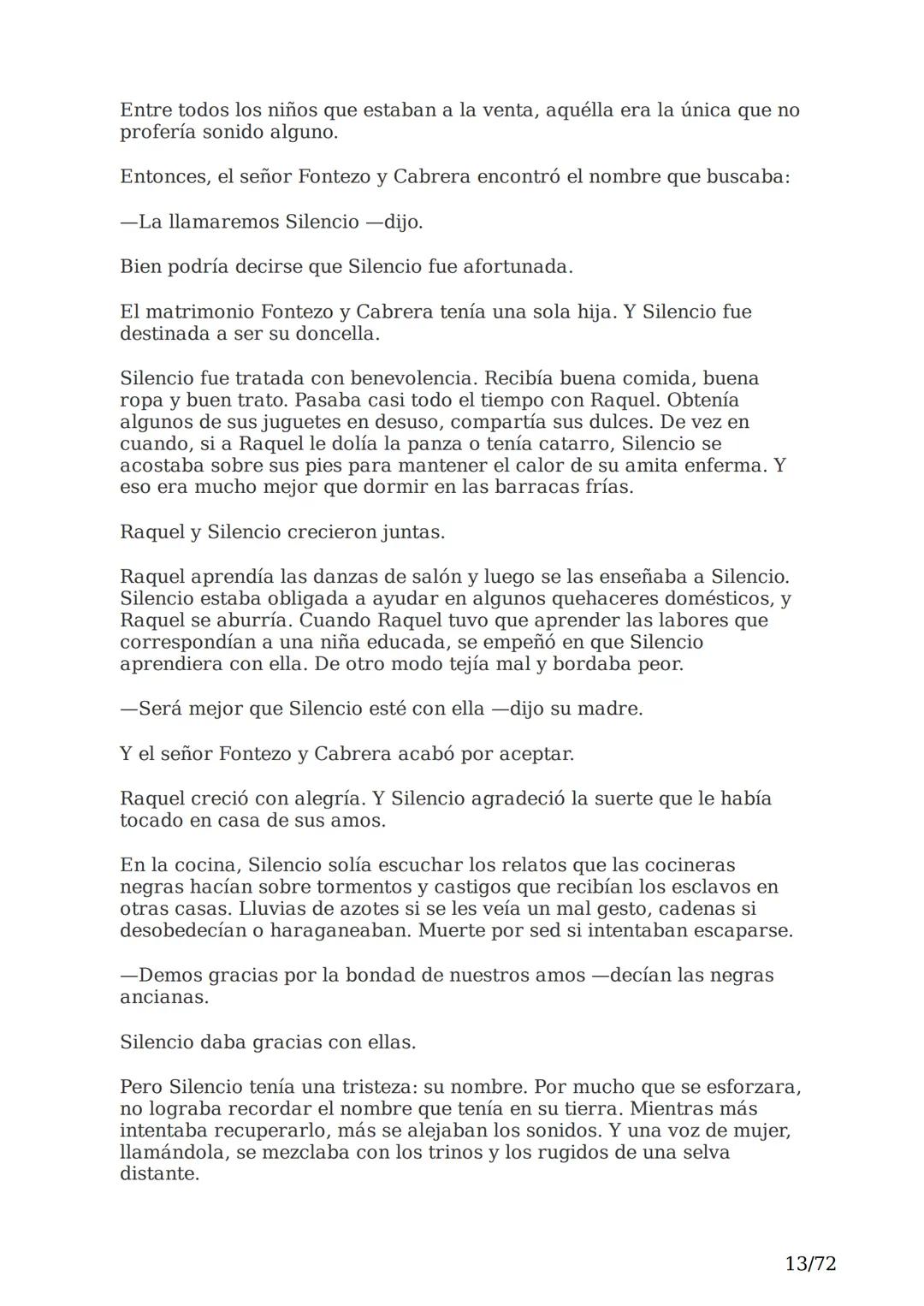 Entre todos los niños que estaban a la venta, aquélla era la única que no profería sonido alguno.

Entonces, el señor Fontezo y Cabrera encontró el nombre que buscaba:

—La llamaremos Silencio —dijo.

Bien podría decirse que Silencio fue afortunada.

El matrimonio Fontezo y Cabrera tenía una sola hija. Y Silencio fue destinada a ser su doncella.

Silencio fue tratada con benevolencia. Recibía buena comida, buena ropa y buen trato. Pasaba casi todo el tiempo con Raquel. Obtenía algunos de sus juguetes en desuso, compartía sus dulces. De vez en cuando, si a Raquel le dolía la panza o tenía catarro, Silencio se acostaba sobre sus pies para mantener el calor de su amita enferma. Y eso era mucho mejor que dormir en las barracas frías.

Raquel y Silencio crecieron juntas.

Raquel aprendía las danzas de salón y luego se las enseñaba a Silencio. Silencio estaba obligada a ayudar en algunos quehaceres domésticos, y Raquel se aburría. Cuando Raquel tuvo que aprender las labores que correspondían a una niña educada, se empeñó en que Silencio aprendiera con ella. De otro modo tejía mal y bordaba peor.

—Será mejor que Silencio esté con ella —dijo su madre.

Y el señor Fontezo y Cabrera acabó por aceptar.

Raquel creció con alegría. Y Silencio agradeció la suerte que le había tocado en casa de sus amos.

En la cocina, Silencio solía escuchar los relatos que las cocineras negras hacían sobre tormentos y castigos que recibían los esclavos en otras casas. Lluvias de azotes si se les veía un mal gesto, cadenas si desobedecían o haraganeaban. Muerte por sed si intentaban escaparse.

—Demos gracias por la bondad de nuestros amos —decían las negras ancianas.

Silencio daba gracias con ellas.

Pero Silencio tenía una tristeza: su nombre. Por mucho que se esforzara, no lograba recordar el nombre que tenía en su tierra. Mientras más intentaba recuperarlo, más se alejaban los sonidos. Y una voz de mujer, llamándola, se mezclaba con los trinos y los rugidos de una selva distante.

13/72